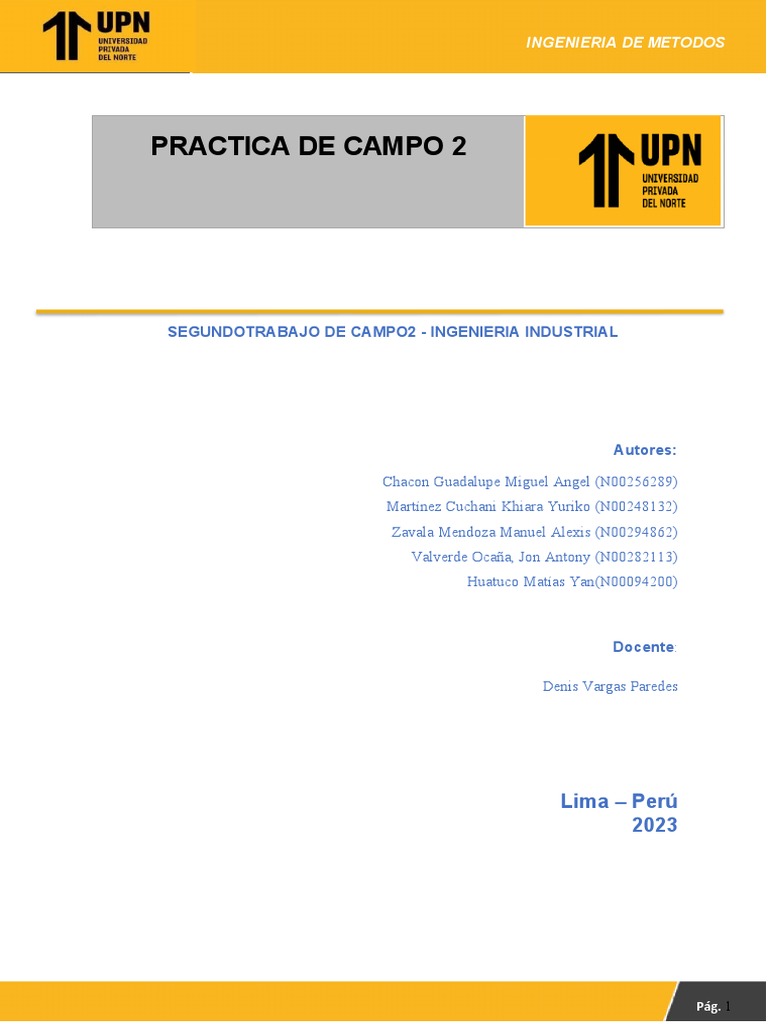 UPN UNIVERSIDAD PRIVADA DEL NORTE

INGENIERIA DE METODOS

PRACTICA DE CAMPO 2

UPN UNIVERSIDAD PRIVADA DEL NORTE

SEGUNDOTRABAJO DE CAMPO2 - INGENIERIA INDUSTRIAL

Autores:

Chacon Guadalupe Miguel Angel (N00256289)

Martinez Cuchani Khiara Yuriko (N00248132)

Zavala Mendoza Manuel Alexis (N00294862)

Valverde Ocaña, Jon Antony (N00282113)

Huatuco Matias Yan(N00094200)

Docente:

Denis Vargas Paredes

Lima – Perú
2023

Pág. 1